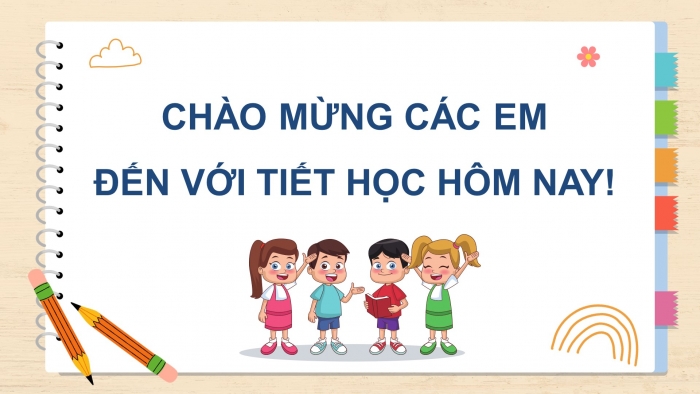 CHÀO MỪNG CÁC EM
ĐẾN VỚI TIẾT HỌC HÔM NAY!